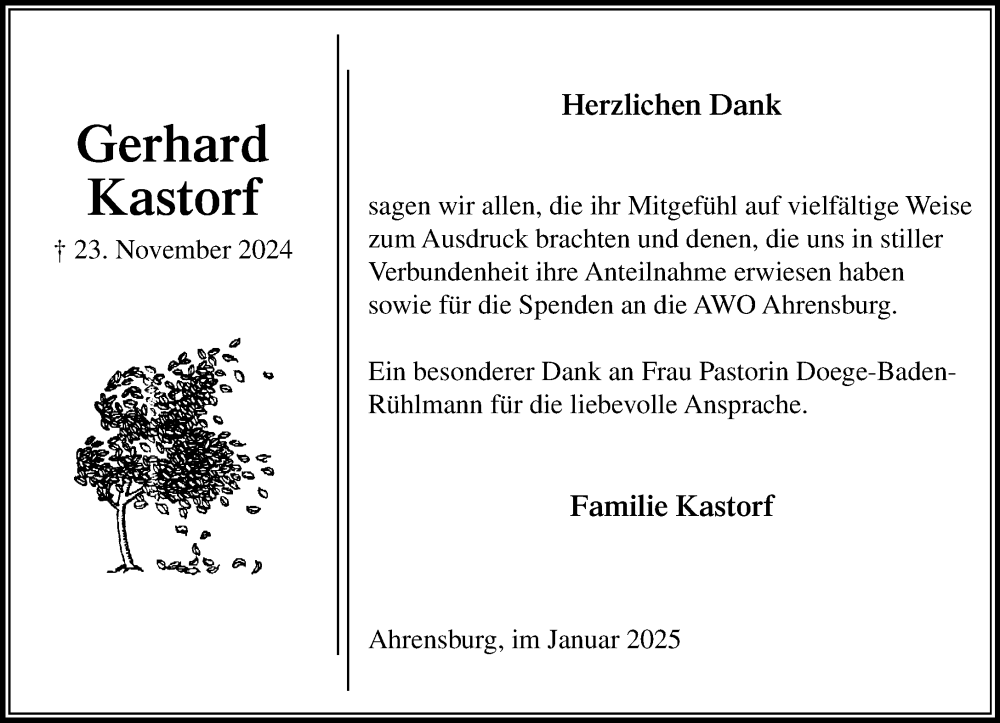 Gerhard Kastorf

† 23. November 2024

Herzlichen Dank

sagen wir allen, die ihr Mitgefühl auf vielfältige Weise zum Ausdruck brachten und denen, die uns in stiller Verbundenheit ihre Anteilnahme erwiesen haben sowie für die Spenden an die AWO Ahrensburg.

Ein besonderer Dank an Frau Pastorin Doege-Baden-Rühlmann für die liebevolle Ansprache.

Familie Kastorf

Ahrensburg, im Januar 2025